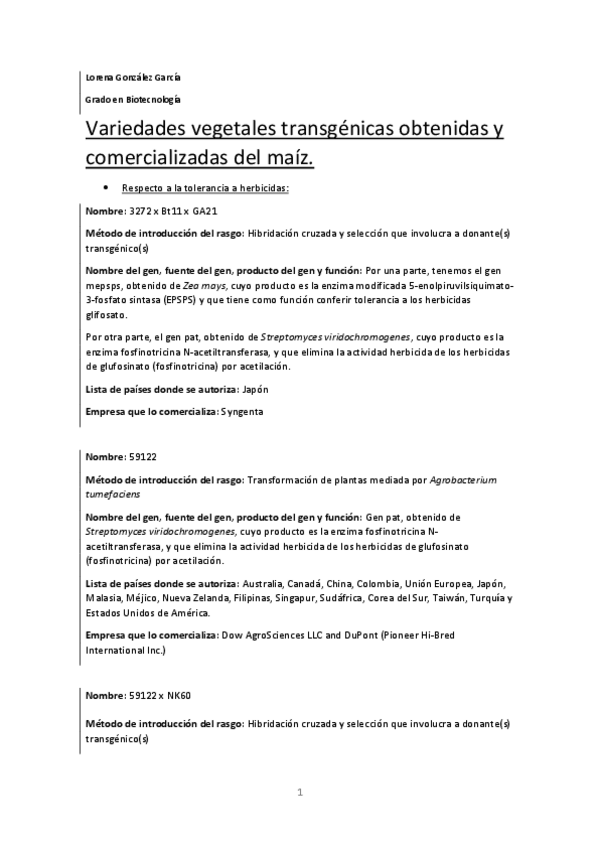 Lorena González García

Grado en Biotecnología

Variedades vegetales transgénicas obtenidas y comercializadas del maíz.

• Respecto a la tolerancia a herbicidas:

Nombre: 3272 x Bt11 x GA21

Método de introducción del rasgo: Hibridación cruzada y selección que involucra a donante(s) transgénico(s)

Nombre del gen, fuente del gen, producto del gen y función: Por una parte, tenemos el gen mepsps, obtenido de Zea mays, cuyo producto es la enzima modificada 5-enolpiruvilsiquimato-3-fosfato sintasa (EPSPS) y que tiene como función conferir tolerancia a los herbicidas glifosato.

Por otra parte, el gen pat, obtenido de Streptomyces viridochromogenes, cuyo producto es la enzima fosfinotricina N-acetiltransferasa, y que elimina la actividad herbicida de los herbicidas de glufosinato (fosfinotricina) por acetilación.

Lista de países donde se autoriza: Japón

Empresa que lo comercializa: Syngenta

Nombre: 59122

Método de introducción del rasgo: Transformación de plantas mediada por Agrobacterium tumefaciens

Nombre del gen, fuente del gen, producto del gen y función: Gen pat, obtenido de Streptomyces viridochromogenes, cuyo producto es la enzima fosfinotricina N-acetiltransferasa, y que elimina la actividad herbicida de los herbicidas de glufosinato (fosfinotricina) por acetilación.

Lista de países donde se autoriza: Australia, Canadá, China, Colombia, Unión Europea, Japón, Malasia, Méjico, Nueva Zelanda, Filipinas, Singapur, Sudáfrica, Corea del Sur, Taiwán, Turquía y Estados Unidos de América.

Empresa que lo comercializa: Dow AgroSciences LLC and DuPont (Pioneer Hi-Bred International Inc.)

Nombre: 59122 x NK60

Método de introducción del rasgo: Hibridación cruzada y selección que involucra a donante(s) transgénico(s)

1